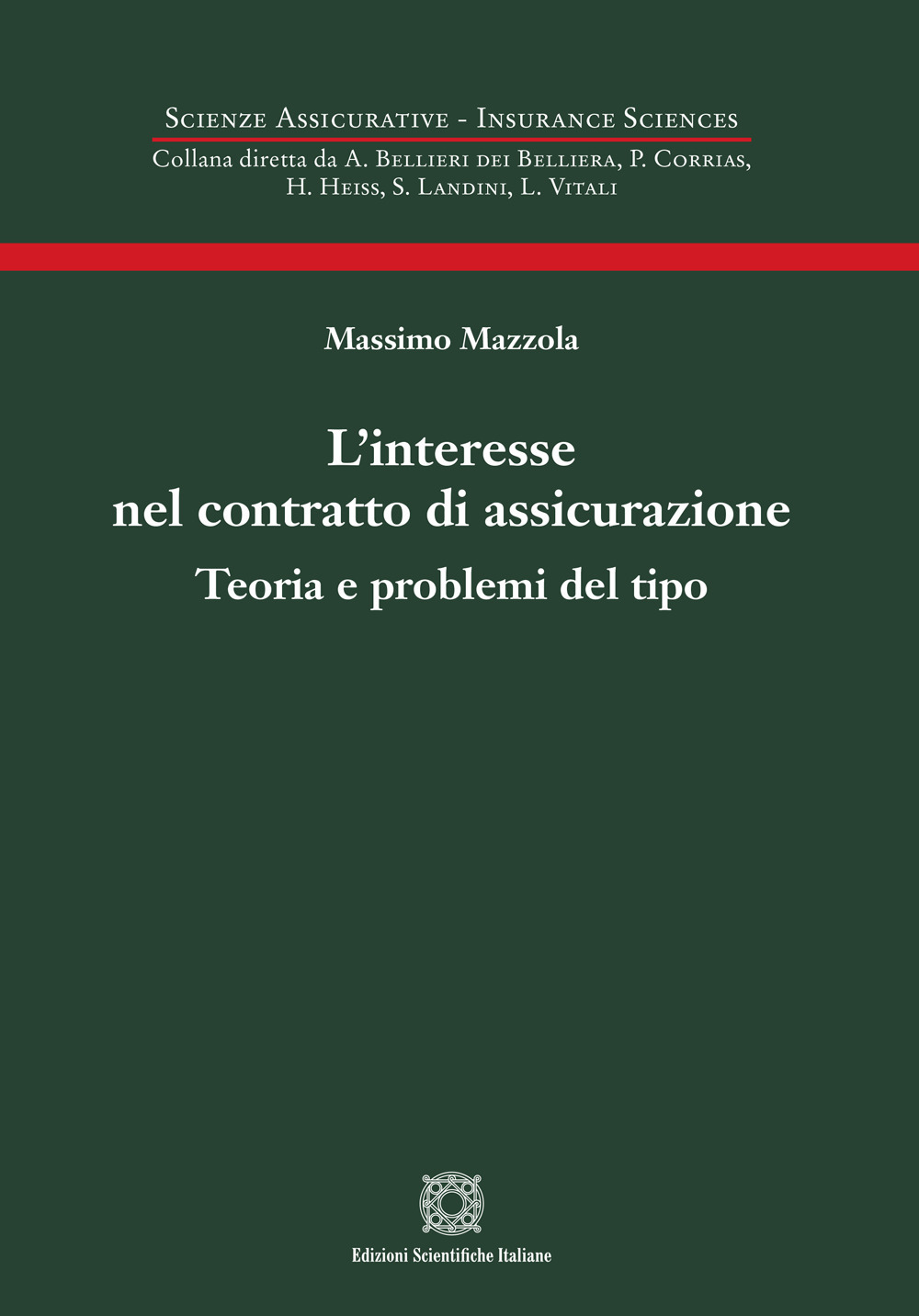 Scienze Assicurative - Insurance Sciences
Collana diretta da A. Bellieri dei Belliera, P. Corrias, H. Heiss, S. Landini, L. Vitali

Massimo Mazzola

L'interesse nel contratto di assicurazione
Teoria e problemi del tipo

Edizioni Scientifiche Italiane